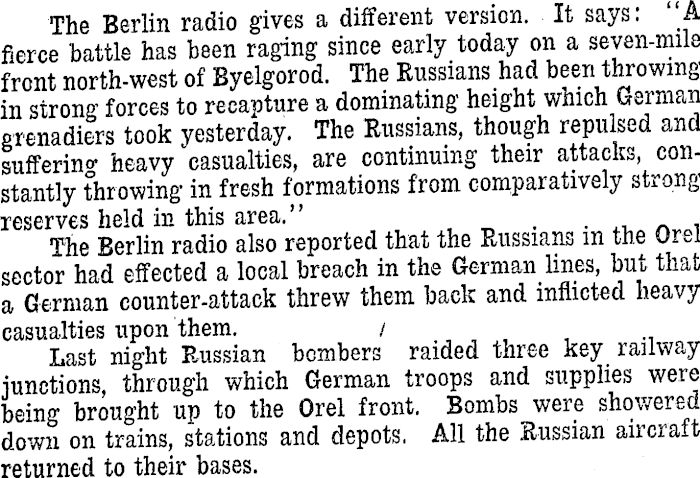 The Berlin radio gives a different version. It says: "A fierce battle has been raging since early today on a seven-mile front north-west of Byelgorod. The Russians had been throwing in strong forces to recapture a dominating height which German grenadiers took yesterday. The Russians, though repulsed and suffering heavy casualties, are continuing their attacks, constantly throwing in fresh formations from comparatively strong reserves held in this area."

The Berlin radio also reported that the Russians in the Orel sector had effected a local breach in the German lines, but that a German counter-attack threw them back and inflicted heavy casualties upon them.

Last night Russian bombers raided three key railway junctions, through which German troops and supplies were being brought up to the Orel front. Bombs were showered down on trains, stations and depots. All the Russian aircraft returned to their bases.